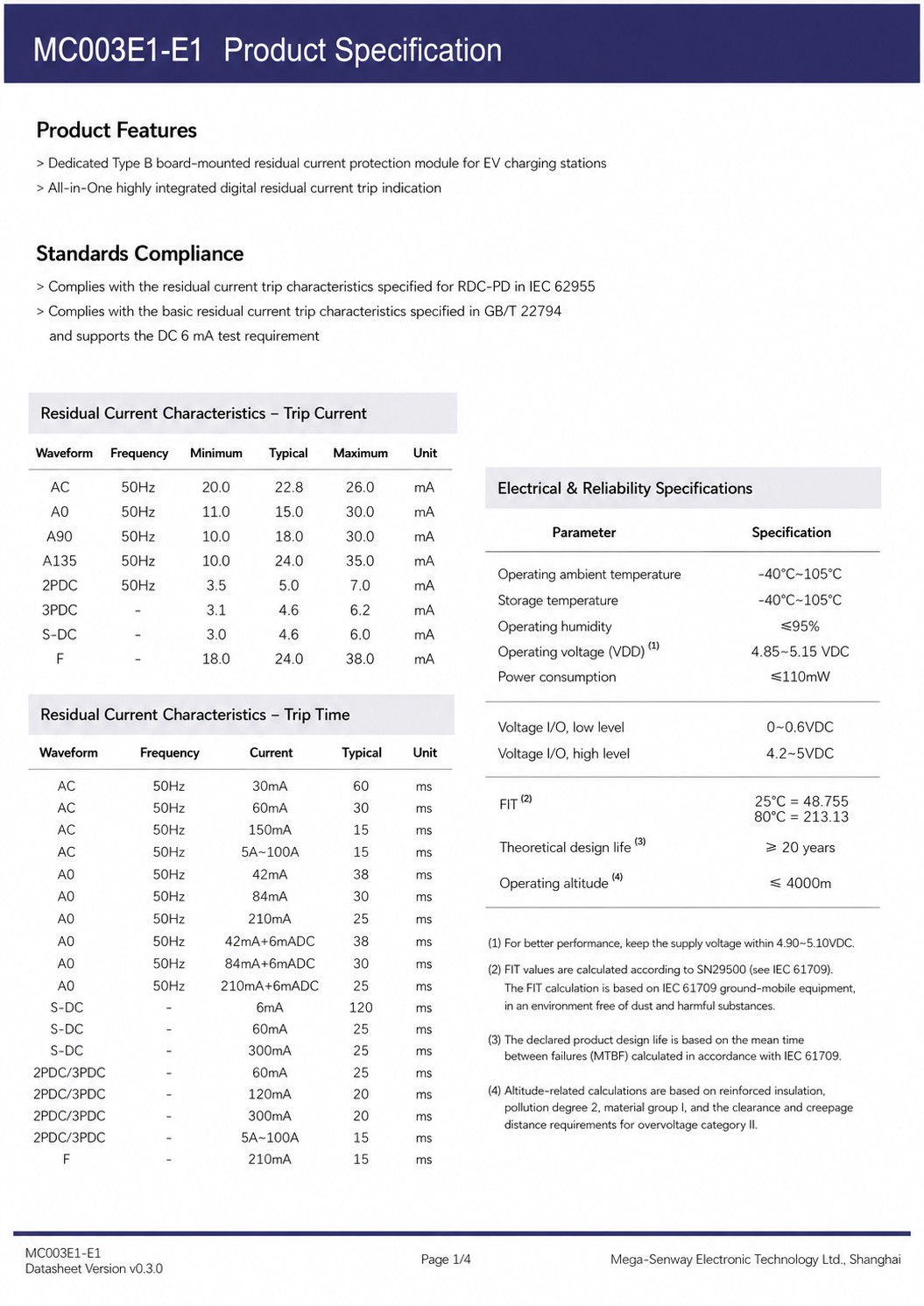 MC003E1-E1  Product Specification

Product Features

> Dedicated Type B board-mounted residual current protection module for EV charging stations
> All-in-One highly integrated digital residual current trip indication

Standards Compliance

> Complies with the residual current trip characteristics specified for RDC-PD in IEC 62955
> Complies with the basic residual current trip characteristics specified in GB/T 22794 and supports the DC 6 mA test requirement

Residual Current Characteristics – Trip Current

| Waveform | Frequency | Minimum | Typical | Maximum | Unit |
|---|---|---|---|---|---|
| AC | 50Hz | 20.0 | 22.8 | 26.0 | mA |
| A0 | 50Hz | 11.0 | 15.0 | 30.0 | mA |
| A90 | 50Hz | 10.0 | 18.0 | 30.0 | mA |
| A135 | 50Hz | 10.0 | 24.0 | 35.0 | mA |
| 2PDC | 50Hz | 3.5 | 5.0 | 7.0 | mA |
| 3PDC | - | 3.1 | 4.6 | 6.2 | mA |
| S-DC | - | 3.0 | 4.6 | 6.0 | mA |
| F | - | 18.0 | 24.0 | 38.0 | mA |

Residual Current Characteristics – Trip Time

| Waveform | Frequency | Current | Typical | Unit |
|---|---|---|---|---|
| AC | 50Hz | 30mA | 60 | ms |
| AC | 50Hz | 60mA | 30 | ms |
| AC | 50Hz | 150mA | 15 | ms |
| AC | 50Hz | 5A~100A | 15 | ms |
| A0 | 50Hz | 42mA | 38 | ms |
| A0 | 50Hz | 84mA | 30 | ms |
| A0 | 50Hz | 210mA | 25 | ms |
| A0 | 50Hz | 42mA+6mADC | 38 | ms |
| A0 | 50Hz | 84mA+6mADC | 30 | ms |
| A0 | 50Hz | 210mA+6mADC | 25 | ms |
| S-DC | - | 6mA | 120 | ms |
| S-DC | - | 60mA | 25 | ms |
| S-DC | - | 300mA | 25 | ms |
| 2PDC/3PDC | - | 60mA | 25 | ms |
| 2PDC/3PDC | - | 120mA | 20 | ms |
| 2PDC/3PDC | - | 300mA | 20 | ms |
| 2PDC/3PDC | - | 5A~100A | 15 | ms |
| F | - | 210mA | 15 | ms |

Electrical & Reliability Specifications

| Parameter | Specification |
|---|---|
| Operating ambient temperature | -40°C~105°C |
| Storage temperature | -40°C~105°C |
| Operating humidity | ≤95% |
| Operating voltage (VDD) $^{(1)}$ | 4.85~5.15 VDC |
| Power consumption | ≤110mW |
| Voltage I/O, low level | 0~0.6VDC |
| Voltage I/O, high level | 4.2~5VDC |
| FIT $^{(2)}$ | 25°C = 48.755 80°C = 213.13 |
| Theoretical design life $^{(3)}$ | ≥ 20 years |
| Operating altitude $^{(4)}$ | ≤ 4000m |

(1) For better performance, keep the supply voltage within 4.90~5.10VDC.

(2) FIT values are calculated according to SN29500 (see IEC 61709). The FIT calculation is based on IEC 61709 ground-mobile equipment, in an environment free of dust and harmful substances.

(3) The declared product design life is based on the mean time between failures (MTBF) calculated in accordance with IEC 61709.

(4) Altitude-related calculations are based on reinforced insulation, pollution degree 2, material group I, and the clearance and creepage distance requirements for overvoltage category II.

MC003E1-E1
Datasheet Version v0.3.0

Page 1/4

Mega-Senway Electronic Technology Ltd., Shanghai